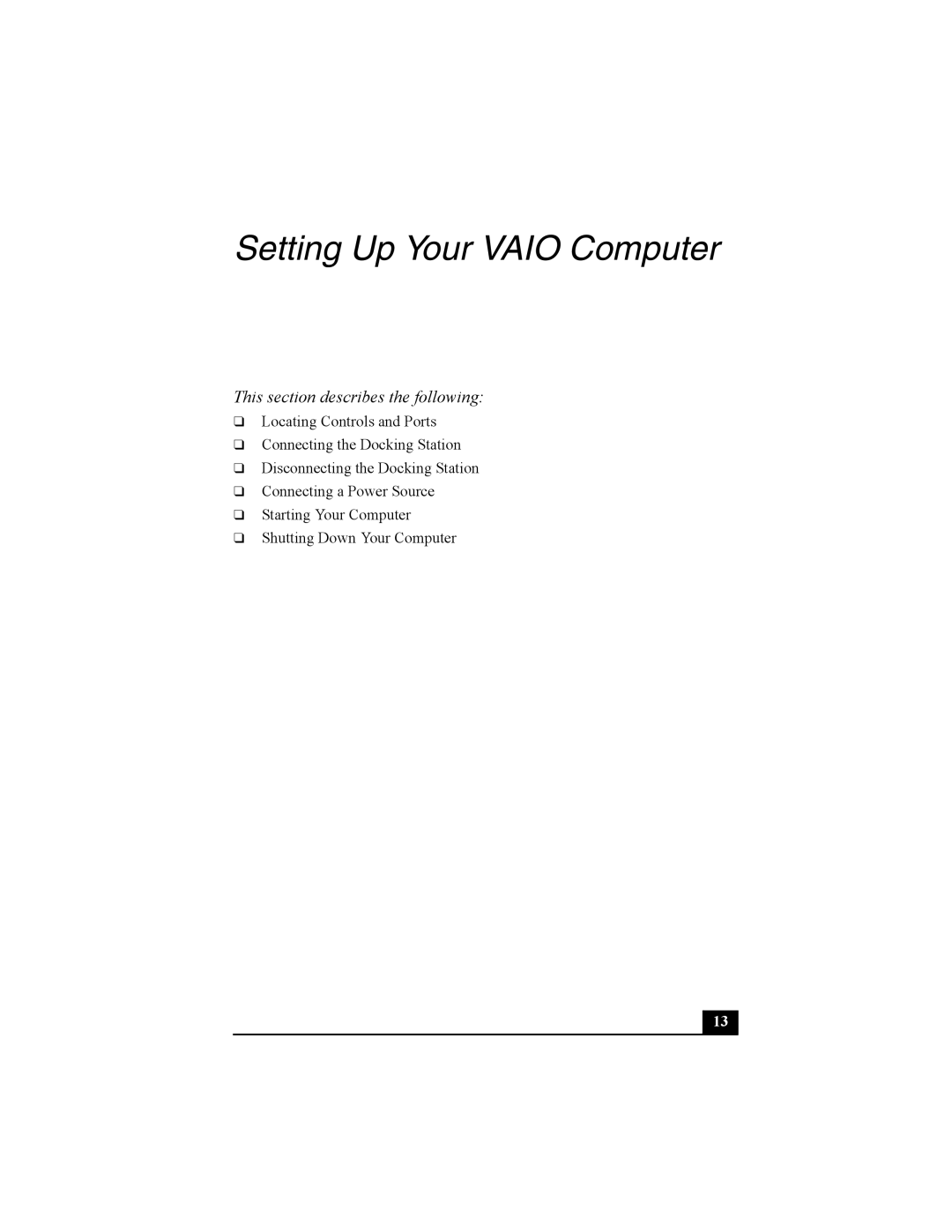 Setting Up Your VAIO Computer

This section describes the following:

❑ Locating Controls and Ports
❑ Connecting the Docking Station
❑ Disconnecting the Docking Station
❑ Connecting a Power Source
❑ Starting Your Computer
❑ Shutting Down Your Computer

13